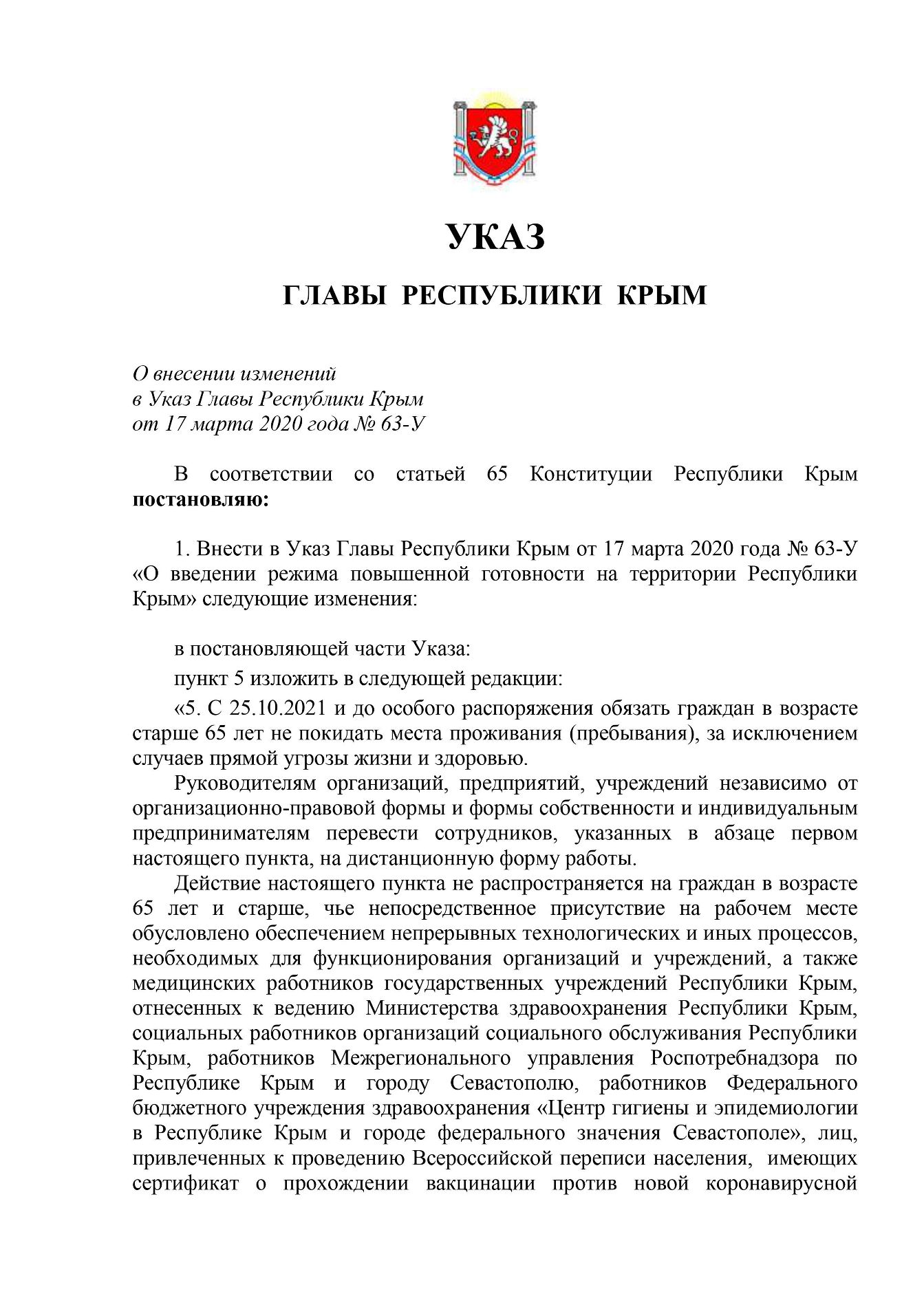 УКАЗ

ГЛАВЫ РЕСПУБЛИКИ КРЫМ

О внесении изменений
в Указ Главы Республики Крым
от 17 марта 2020 года № 63-У

В соответствии со статьей 65 Конституции Республики Крым **постановляю:**

1. Внести в Указ Главы Республики Крым от 17 марта 2020 года № 63-У «О введении режима повышенной готовности на территории Республики Крым» следующие изменения:

в постановляющей части Указа:

пункт 5 изложить в следующей редакции:

«5. С 25.10.2021 и до особого распоряжения обязать граждан в возрасте старше 65 лет не покидать места проживания (пребывания), за исключением случаев прямой угрозы жизни и здоровью.

Руководителям организаций, предприятий, учреждений независимо от организационно-правовой формы и формы собственности и индивидуальным предпринимателям перевести сотрудников, указанных в абзаце первом настоящего пункта, на дистанционную форму работы.

Действие настоящего пункта не распространяется на граждан в возрасте 65 лет и старше, чье непосредственное присутствие на рабочем месте обусловлено обеспечением непрерывных технологических и иных процессов, необходимых для функционирования организаций и учреждений, а также медицинских работников государственных учреждений Республики Крым, отнесенных к ведению Министерства здравоохранения Республики Крым, социальных работников организаций социального обслуживания Республики Крым, работников Межрегионального управления Роспотребнадзора по Республике Крым и городу Севастополю, работников Федерального бюджетного учреждения здравоохранения «Центр гигиены и эпидемиологии в Республике Крым и городе федерального значения Севастополе», лиц, привлеченных к проведению Всероссийской переписи населения, имеющих сертификат о прохождении вакцинации против новой коронавирусной